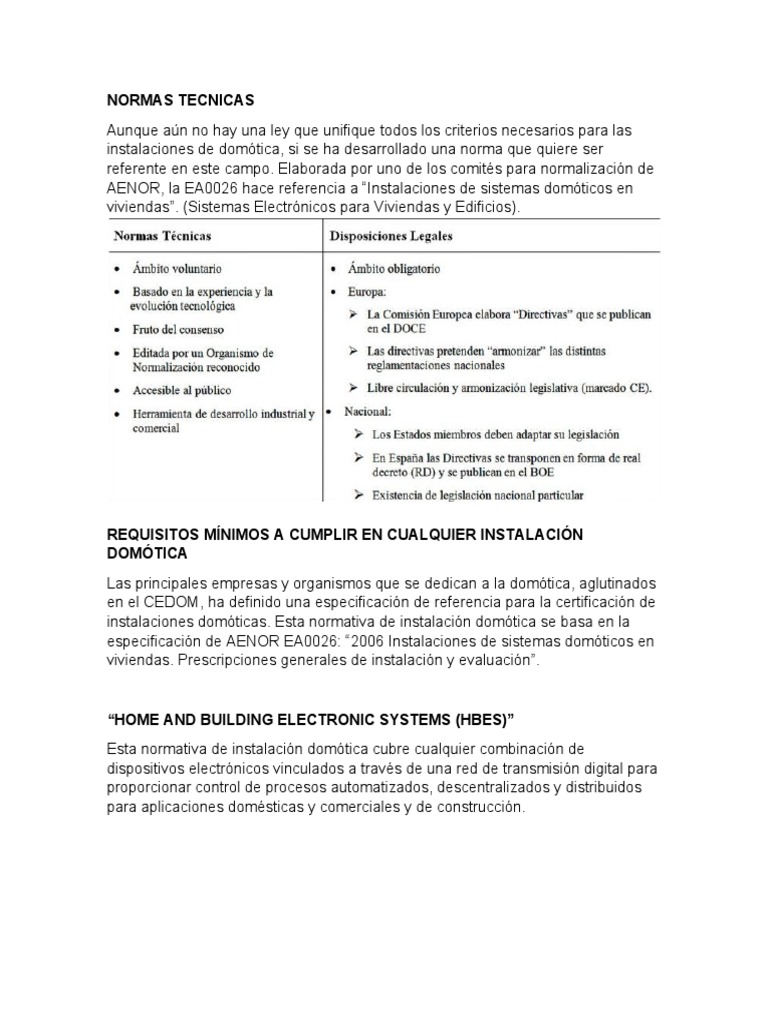 NORMAS TECNICAS

Aunque aún no hay una ley que unifique todos los criterios necesarios para las instalaciones de domótica, si se ha desarrollado una norma que quiere ser referente en este campo. Elaborada por uno de los comités para normalización de AENOR, la EA0026 hace referencia a “Instalaciones de sistemas domóticos en viviendas”. (Sistemas Electrónicos para Viviendas y Edificios).

| Normas Técnicas | Disposiciones Legales |
|---|---|
| • Ámbito voluntario<br>• Basado en la experiencia y la evolución tecnológica<br>• Fruto del consenso<br>• Editada por un Organismo de Normalización reconocido<br>• Accesible al público<br>• Herramienta de desarrollo industrial y comercial | • Ámbito obligatorio<br>• Europa:<br>➢ La Comisión Europea elabora “Directivas” que se publican en el DOCE<br>➢ Las directivas pretenden “armonizar” las distintas reglamentaciones nacionales<br>➢ Libre circulación y armonización legislativa (marcado CE).<br>• Nacional:<br>➢ Los Estados miembros deben adaptar su legislación<br>➢ En España las Directivas se transponen en forma de real decreto (RD) y se publican en el BOE<br>➢ Existencia de legislación nacional particular |

REQUISITOS MÍNIMOS A CUMPLIR EN CUALQUIER INSTALACIÓN DOMÓTICA

Las principales empresas y organismos que se dedican a la domótica, aglutinados en el CEDOM, ha definido una especificación de referencia para la certificación de instalaciones domóticas. Esta normativa de instalación domótica se basa en la especificación de AENOR EA0026: “2006 Instalaciones de sistemas domóticos en viviendas. Prescripciones generales de instalación y evaluación”.

“HOME AND BUILDING ELECTRONIC SYSTEMS (HBES)”

Esta normativa de instalación domótica cubre cualquier combinación de dispositivos electrónicos vinculados a través de una red de transmisión digital para proporcionar control de procesos automatizados, descentralizados y distribuidos para aplicaciones domésticas y comerciales y de construcción.